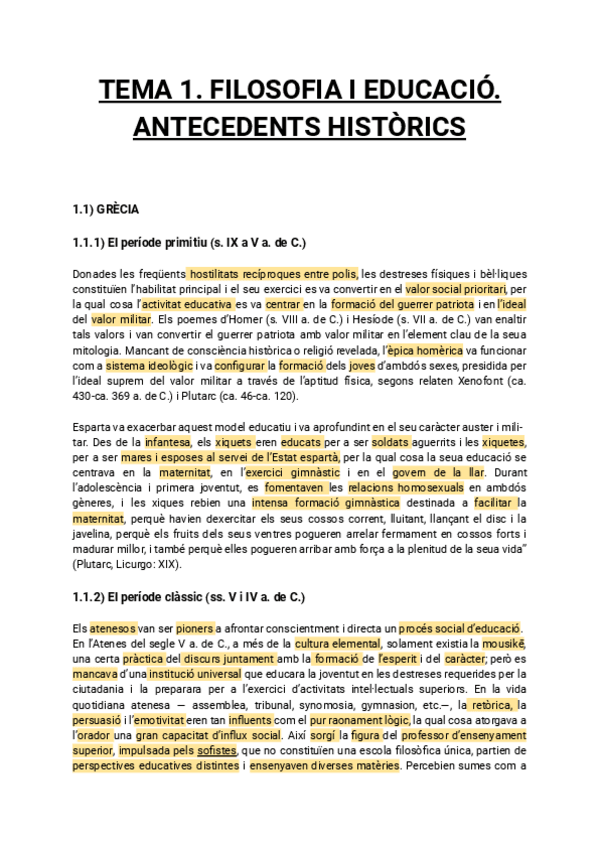 TEMA 1. FILOSOFIA I EDUCACIÓ. ANTECEDENTS HISTÒRICS

1.1) GRÈCIA

1.1.1) El període primitiu (s. IX a V a. de C.)

Donades les freqüents hostilitats recíproques entre polis, les destreses físiques i bèl·liques constituïen l'habilitat principal i el seu exercici es va convertir en el valor social prioritari, per la qual cosa l'activitat educativa es va centrar en la formació del guerrer patriota i en l'ideal del valor militar. Els poemes d'Homer (s. VIII a. de C.) i Hesíode (s. VII a. de C.) van enaltir tals valors i van convertir el guerrer patriota amb valor militar en l'element clau de la seua mitologia. Mancant de consciència històrica o religió revelada, l'èpica homèrica va funcionar com a sistema ideològic i va configurar la formació dels joves d'ambdós sexes, presidida per l'ideal suprem del valor militar a través de l'aptitud física, segons relaten Xenofont (ca. 430-ca. 369 a. de C.) i Plutarc (ca. 46-ca. 120).

Esparta va exacerbar aquest model educatiu i va aprofundint en el seu caràcter auster i militar. Des de la infantesa, els xiquets eren educats per a ser soldats aguerrits i les xiquetes, per a ser mares i esposes al servei de l'Estat espartà, per la qual cosa la seua educació se centrava en la maternitat, en l'exercici gimnàstic i en el govern de la llar. Durant l'adolescència i primera joventut, es fomentaven les relacions homosexuals en ambdós gèneres, i les xiques rebien una intensa formació gimnàstica destinada a facilitar la maternitat, perquè havien dexercitar els seus cossos corrent, lluitant, llançant el disc i la javelina, perquè els fruits dels seus ventres pogueren arrelar fermament en cossos forts i madurar millor, i també perquè elles pogueren arribar amb força a la plenitud de la seua vida" (Plutarc, Licurgo: XIX).

1.1.2) El període clàssic (ss. V i IV a. de C.)

Els atenesos van ser pioners a afrontar conscientment i directa un procés social d'educació. En l'Atenes del segle V a. de C., a més de la cultura elemental, solament existia la mousikē, una certa pràctica del discurs juntament amb la formació de l'esperit i del caràcter; però es mancava d'una institució universal que educara la joventut en les destreses requerides per la ciutadania i la preparara per a l'exercici d'activitats intel·lectuals superiors. En la vida quotidiana atenesa — assemblea, tribunal, synomosia, gymnasion, etc.—, la retòrica, la persuasió i l'emotivitat eren tan influents com el pur raonament lògic, la qual cosa atorgava a l'orador una gran capacitat d'influx social. Així sorgí la figura del professor d'ensenyament superior, impulsada pels sofistes, que no constituïen una escola filosòfica única, partien de perspectives educatives distintes i ensenyaven diverses matèries. Percebien sumes com a